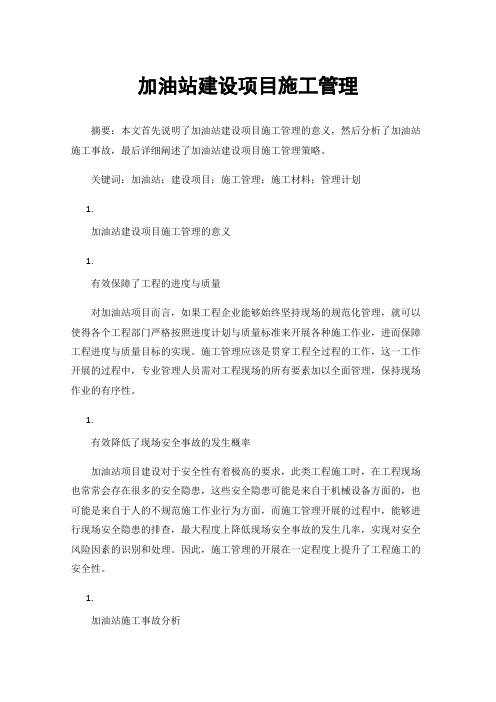 加油站建设项目施工管理

摘要：本文首先说明了加油站建设项目施工管理的意义，然后分析了加油站施工事故，最后详细阐述了加油站建设项目施工管理策略。

关键词：加油站；建设项目；施工管理；施工材料；管理计划

1.

加油站建设项目施工管理的意义

1.

有效保障了工程的进度与质量

对加油站项目而言，如果工程企业能够始终坚持现场的规范化管理，就可以使得各个工程部门严格按照进度计划与质量标准来开展各种施工作业，进而保障工程进度与质量目标的实现。施工管理应该是贯穿工程全过程的工作，这一工作开展的过程中，专业管理人员需对工程现场的所有要素加以全面管理，保持现场作业的有序性。

1.

有效降低了现场安全事故的发生概率

加油站项目建设对于安全性有着极高的要求，此类工程施工时，在工程现场也常常会存在很多的安全隐患，这些安全隐患可能是来自于机械设备方面的，也可能是来自于人的不规范施工作业行为方面，而施工管理开展的过程中，能够进行现场安全隐患的排查，最大程度上降低现场安全事故的发生几率，实现对安全风险因素的识别和处理。因此，施工管理的开展在一定程度上提升了工程施工的安全性。

1.

加油站施工事故分析